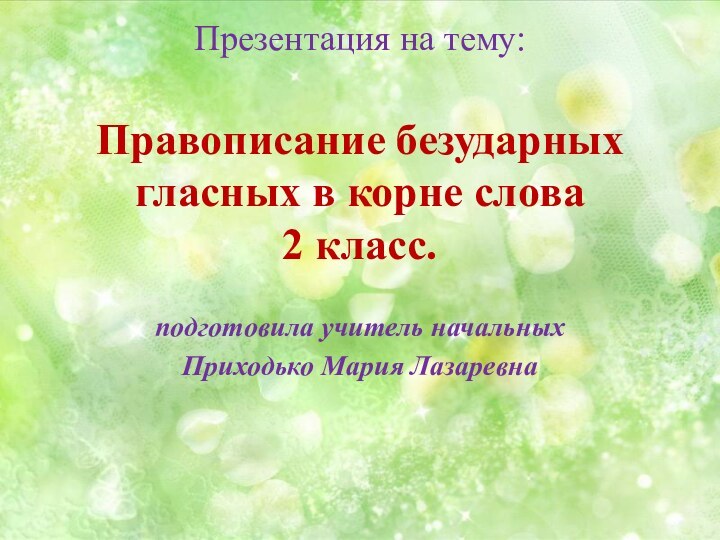 Презентация на тему:

Правописание безударных гласных в корне слова
2 класс.

подготовила учитель начальных
Приходько Мария Лазаревна